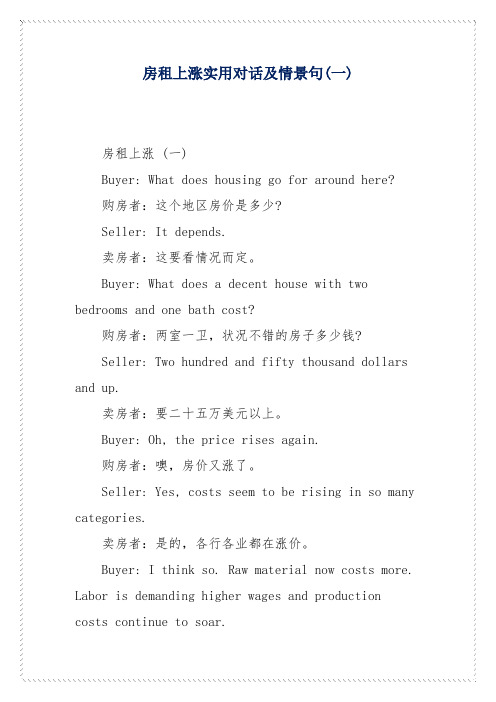 房租上涨实用对话及情景句(一)

房租上涨 (一)

Buyer: What does housing go for around here?

购房者：这个地区房价是多少?

Seller: It depends.

卖房者：这要看情况而定。

Buyer: What does a decent house with two bedrooms and one bath cost?

购房者：两室一卫，状况不错的房子多少钱?

Seller: Two hundred and fifty thousand dollars and up.

卖房者：要二十五万美元以上。

Buyer: Oh, the price rises again.

购房者：噢，房价又涨了。

Seller: Yes, costs seem to be rising in so many categories.

卖房者：是的，各行各业都在涨价。

Buyer: I think so. Raw material now costs more. Labor is demanding higher wages and production costs continue to soar.